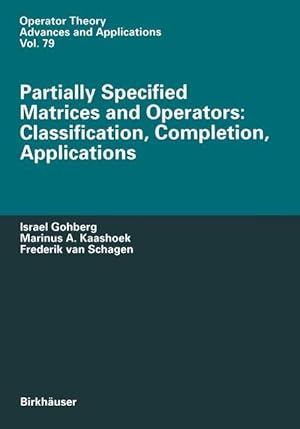 Operator Theory
Advances and Applications
Vol. 79

Partially Specified Matrices and Operators: Classification, Completion, Applications

Israel Gohberg
Marinus A. Kaashoek
Frederik van Schagen

Birkhäuser